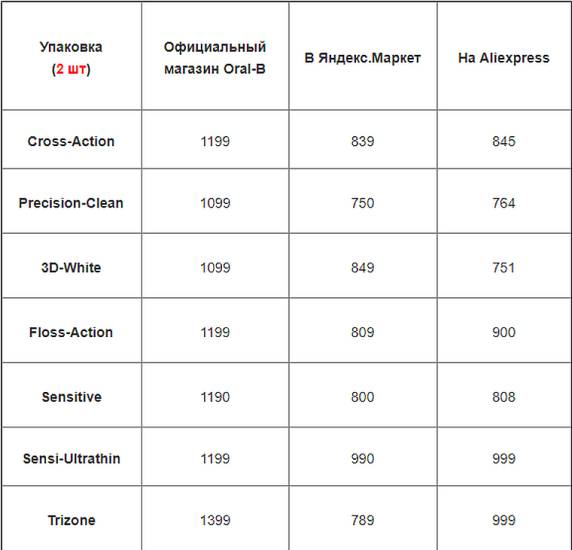 | Упаковка (2 шт) | Официальный магазин Oral-B | В Яндекс.Маркет | На Aliexpress |
|---|---|---|---|
| Cross-Action | 1199 | 839 | 845 |
| Precision-Clean | 1099 | 750 | 764 |
| 3D-White | 1099 | 849 | 751 |
| Floss-Action | 1199 | 809 | 900 |
| Sensitive | 1190 | 800 | 808 |
| Sensi-Ultrathin | 1199 | 990 | 999 |
| Trizone | 1399 | 789 | 999 |